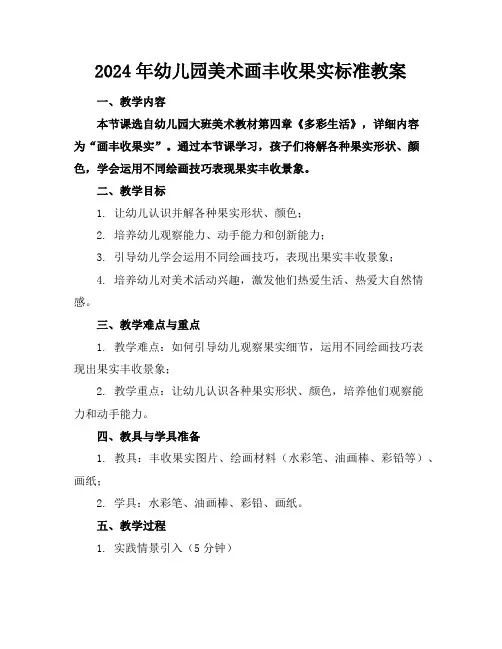 2024年幼儿园美术画丰收果实标准教案

一、教学内容

本节课选自幼儿园大班美术教材第四章《多彩生活》，详细内容为“画丰收果实”。通过本节课学习，孩子们将解各种果实形状、颜色，学会运用不同绘画技巧表现果实丰收景象。

二、教学目标

1. 让幼儿认识并解各种果实形状、颜色；

2. 培养幼儿观察能力、动手能力和创新能力；

3. 引导幼儿学会运用不同绘画技巧，表现出果实丰收景象；

4. 培养幼儿对美术活动兴趣，激发他们热爱生活、热爱大自然情感。

三、教学难点与重点

1. 教学难点：如何引导幼儿观察果实细节，运用不同绘画技巧表现出果实丰收景象；

2. 教学重点：让幼儿认识各种果实形状、颜色，培养他们观察能力和动手能力。

四、教具与学具准备

1. 教具：丰收果实图片、绘画材料（水彩笔、油画棒、彩铅等）、画纸；

2. 学具：水彩笔、油画棒、彩铅、画纸。

五、教学过程

1. 实践情景引入（5分钟）